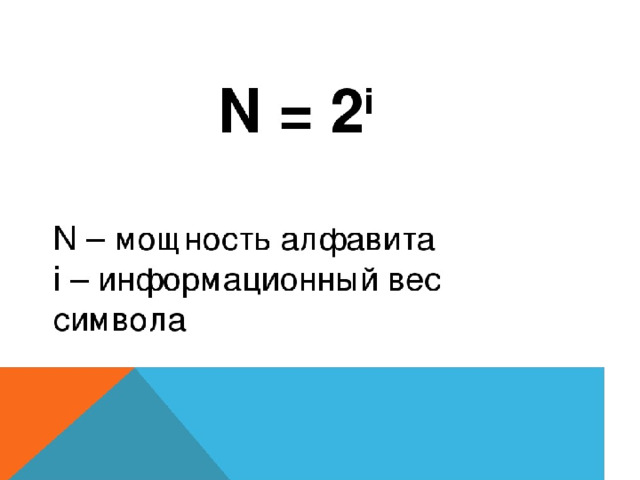 $N = 2^i$

N – мощность алфавита
i – информационный вес символа